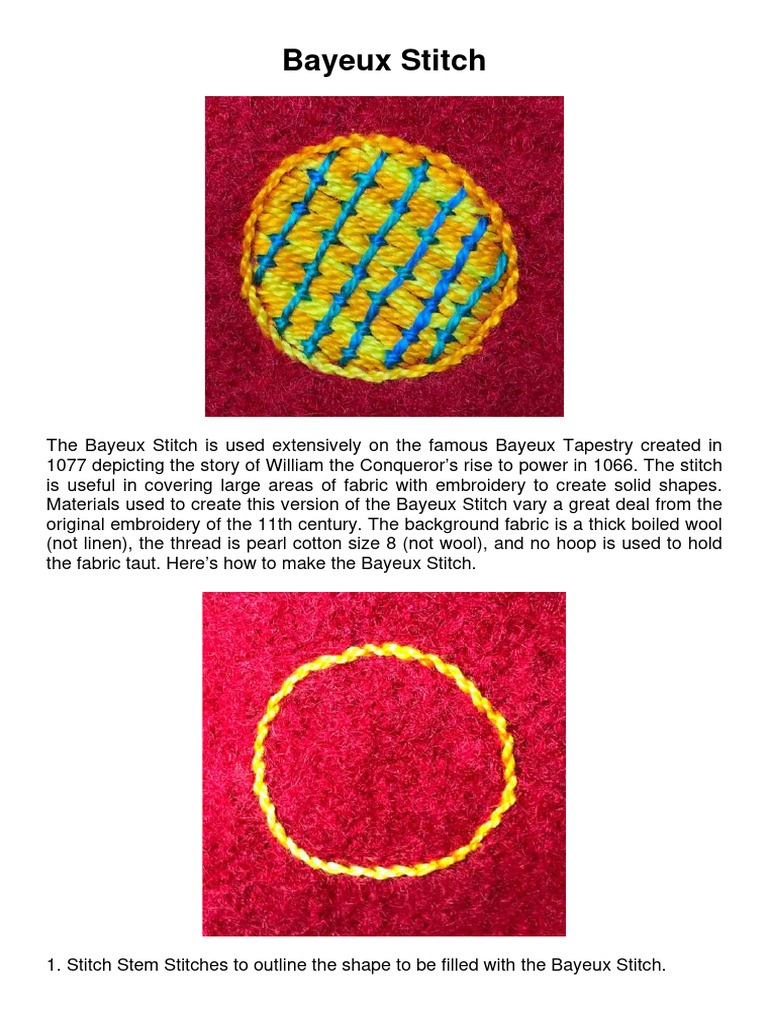 Bayeux Stitch

The Bayeux Stitch is used extensively on the famous Bayeux Tapestry created in 1077 depicting the story of William the Conqueror's rise to power in 1066. The stitch is useful in covering large areas of fabric with embroidery to create solid shapes. Materials used to create this version of the Bayeux Stitch vary a great deal from the original embroidery of the 11th century. The background fabric is a thick boiled wool (not linen), the thread is pearl cotton size 8 (not wool), and no hoop is used to hold the fabric taut. Here's how to make the Bayeux Stitch.

1. Stitch Stem Stitches to outline the shape to be filled with the Bayeux Stitch.